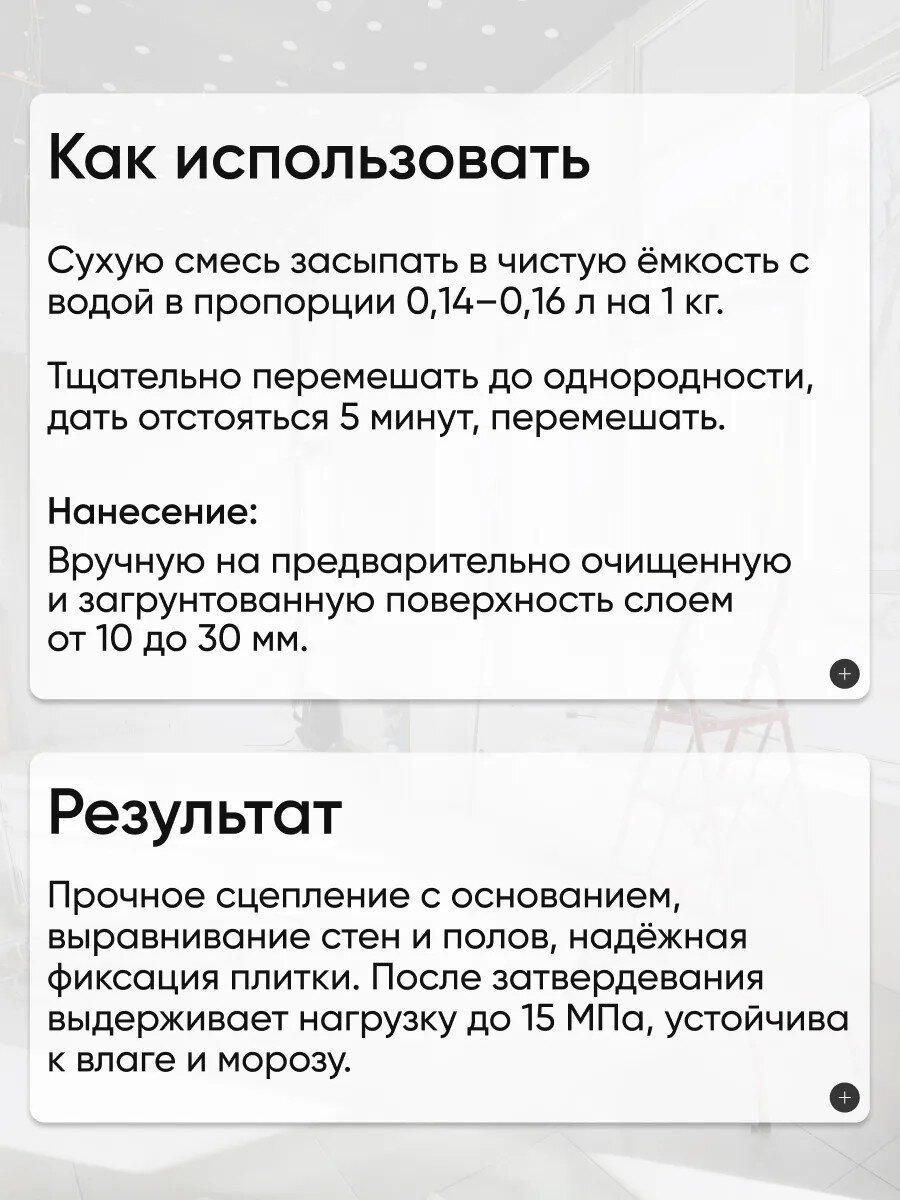 Как использовать

Сухую смесь засыпать в чистую ёмкость с водой в пропорции 0,14–0,16 л на 1 кг.

Тщательно перемешать до однородности, дать отстояться 5 минут, перемешать.

Нанесение:
Вручную на предварительно очищенную и загрунтованную поверхность слоем от 10 до 30 мм.

Результат

Прочное сцепление с основанием, выравнивание стен и полов, надёжная фиксация плитки. После затвердевания выдерживает нагрузку до 15 МПа, устойчива к влаге и морозу.